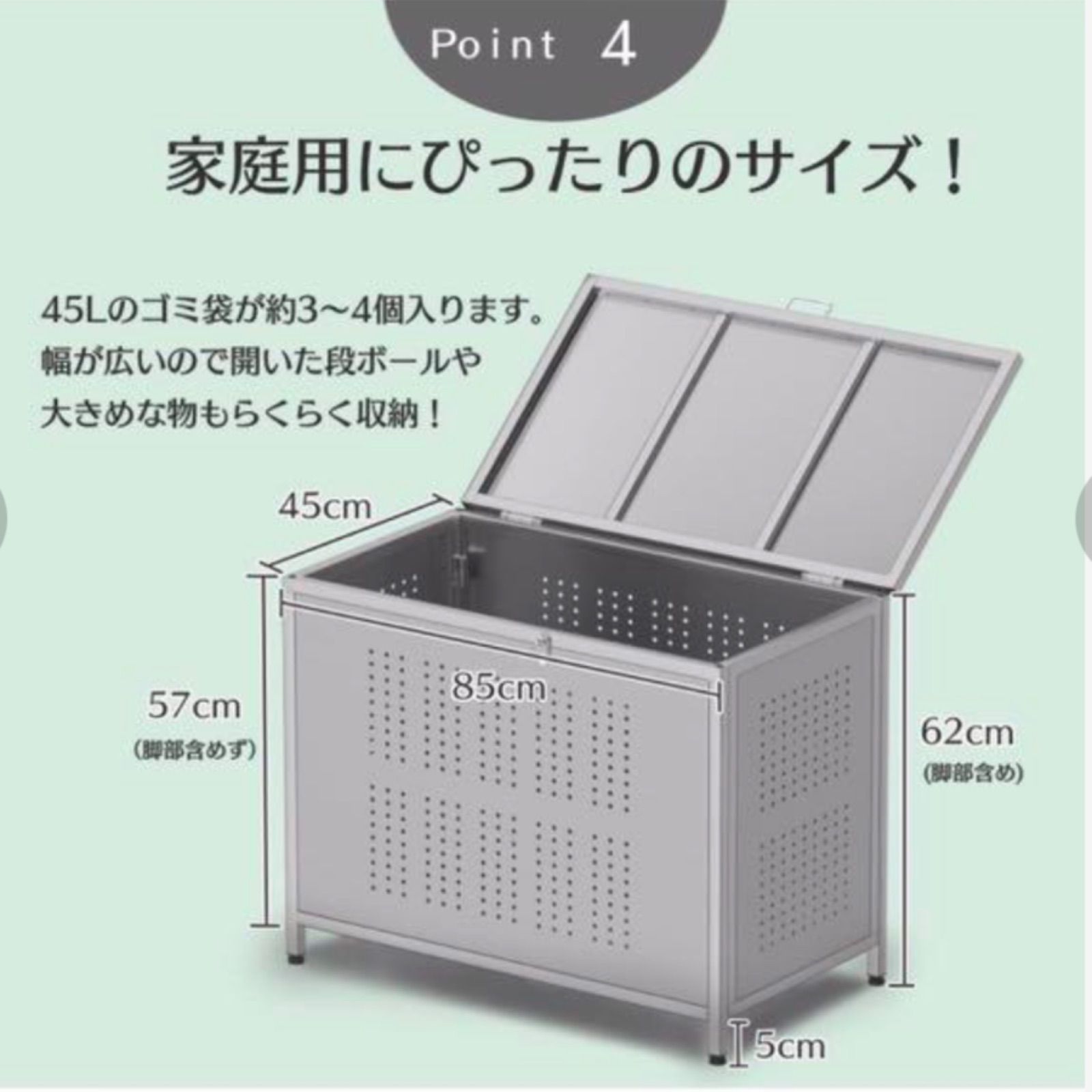 Point 4

家庭用にぴったりのサイズ！

45Lのゴミ袋が約3〜4個入ります。
幅が広いので開いた段ボールや
大きめな物もらくらく収納！

45cm

85cm

57cm
(脚部含めず)

62cm
(脚部含め)

5cm